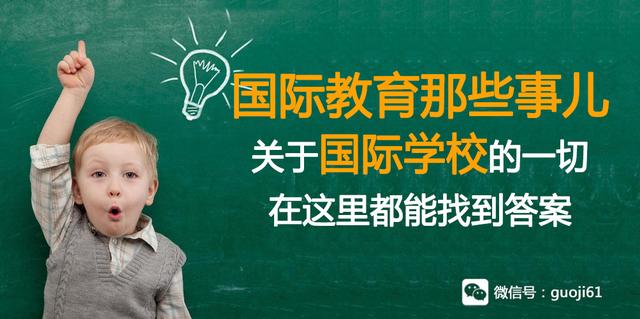 国际教育那些事儿
关于国际学校的一切
在这里都能找到答案

微信号：guoji61